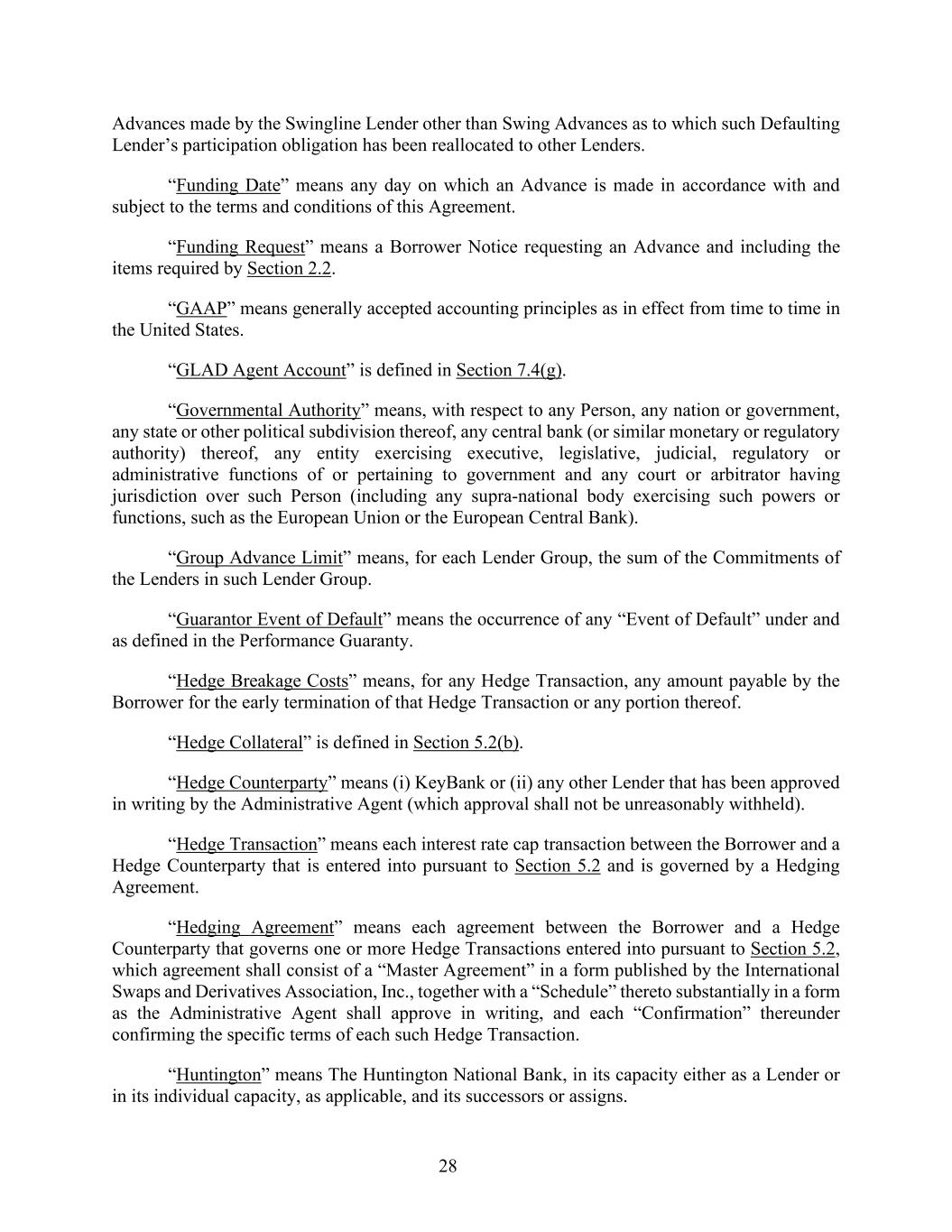 Advances made by the Swingline Lender other than Swing Advances as to which such Defaulting Lender’s participation obligation has been reallocated to other Lenders.

“Funding Date” means any day on which an Advance is made in accordance with and subject to the terms and conditions of this Agreement.

“Funding Request” means a Borrower Notice requesting an Advance and including the items required by Section 2.2.

“GAAP” means generally accepted accounting principles as in effect from time to time in the United States.

“GLAD Agent Account” is defined in Section 7.4(g).

“Governmental Authority” means, with respect to any Person, any nation or government, any state or other political subdivision thereof, any central bank (or similar monetary or regulatory authority) thereof, any entity exercising executive, legislative, judicial, regulatory or administrative functions of or pertaining to government and any court or arbitrator having jurisdiction over such Person (including any supra-national body exercising such powers or functions, such as the European Union or the European Central Bank).

“Group Advance Limit” means, for each Lender Group, the sum of the Commitments of the Lenders in such Lender Group.

“Guarantor Event of Default” means the occurrence of any “Event of Default” under and as defined in the Performance Guaranty.

“Hedge Breakage Costs” means, for any Hedge Transaction, any amount payable by the Borrower for the early termination of that Hedge Transaction or any portion thereof.

“Hedge Collateral” is defined in Section 5.2(b).

“Hedge Counterparty” means (i) KeyBank or (ii) any other Lender that has been approved in writing by the Administrative Agent (which approval shall not be unreasonably withheld).

“Hedge Transaction” means each interest rate cap transaction between the Borrower and a Hedge Counterparty that is entered into pursuant to Section 5.2 and is governed by a Hedging Agreement.

“Hedging Agreement” means each agreement between the Borrower and a Hedge Counterparty that governs one or more Hedge Transactions entered into pursuant to Section 5.2, which agreement shall consist of a “Master Agreement” in a form published by the International Swaps and Derivatives Association, Inc., together with a “Schedule” thereto substantially in a form as the Administrative Agent shall approve in writing, and each “Confirmation” thereunder confirming the specific terms of each such Hedge Transaction.

“Huntington” means The Huntington National Bank, in its capacity either as a Lender or in its individual capacity, as applicable, and its successors or assigns.

28